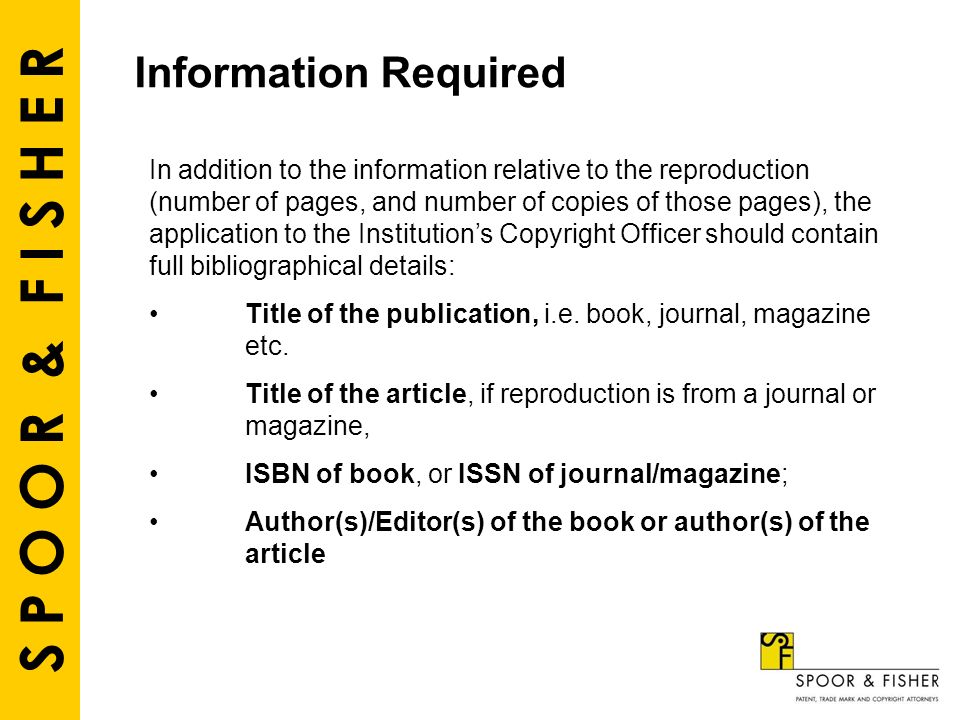 SPOOR & FISHER

Information Required

In addition to the information relative to the reproduction (number of pages, and number of copies of those pages), the application to the Institution's Copyright Officer should contain full bibliographical details:

• Title of the publication, i.e. book, journal, magazine etc.

• Title of the article, if reproduction is from a journal or magazine,

• ISBN of book, or ISSN of journal/magazine;

• Author(s)/Editor(s) of the book or author(s) of the article

SF

SPOOR & FISHER
PATENT, TRADE MARK AND COPYRIGHT ATTORNEYS